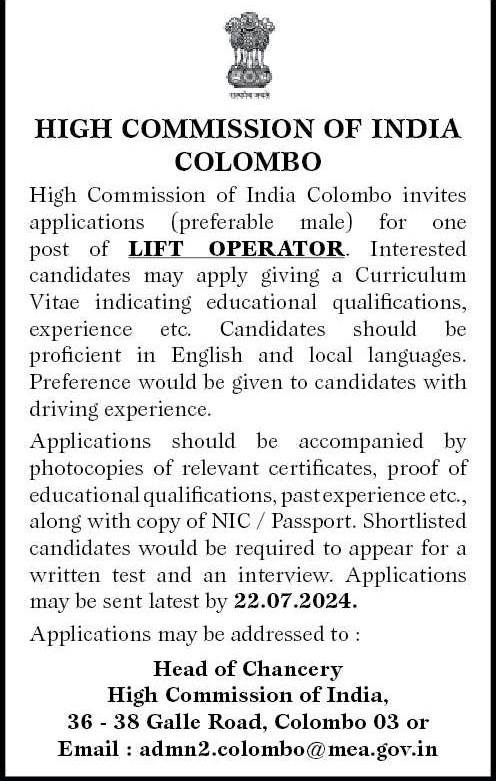 सत्यमेव जयते

HIGH COMMISSION OF INDIA COLOMBO

High Commission of India Colombo invites applications (preferable male) for one post of LIFT OPERATOR. Interested candidates may apply giving a Curriculum Vitae indicating educational qualifications, experience etc. Candidates should be proficient in English and local languages. Preference would be given to candidates with driving experience.

Applications should be accompanied by photocopies of relevant certificates, proof of educational qualifications, past experience etc., along with copy of NIC / Passport. Shortlisted candidates would be required to appear for a written test and an interview. Applications may be sent latest by 22.07.2024.

Applications may be addressed to :

Head of Chancery
High Commission of India,
36 - 38 Galle Road, Colombo 03 or
Email : admn2.colombo@mea.gov.in